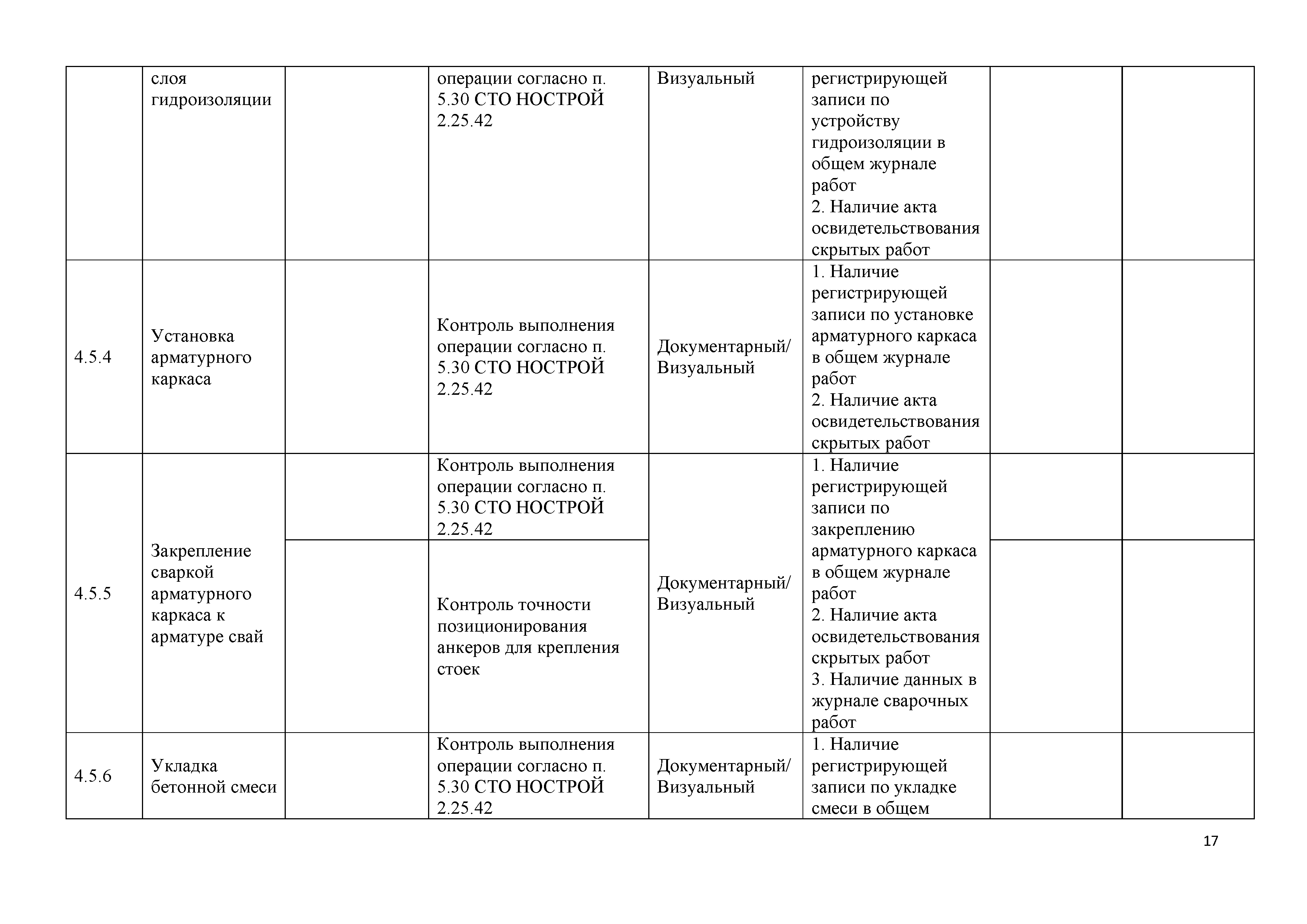 |  | слоя гидроизоляции |  | операции согласно п. 5.30 СТО НОСТРОЙ 2.25.42 | Визуальный | регистрирующей записи по устройству гидроизоляции в общем журнале работ 2. Наличие акта освидетельствования скрытых работ |  |  |
|---|---|---|---|---|---|---|---|
| 4.5.4 | Установка арматурного каркаса |  | Контроль выполнения операции согласно п. 5.30 СТО НОСТРОЙ 2.25.42 | Документарный/ Визуальный | 1. Наличие регистрирующей записи по установке арматурного каркаса в общем журнале работ 2. Наличие акта освидетельствования скрытых работ |  |  |
| 4.5.5 | Закрепление сваркой арматурного каркаса к арматуре свай |  | Контроль выполнения операции согласно п. 5.30 СТО НОСТРОЙ 2.25.42 | Документарный/ Визуальный | 1. Наличие регистрирующей записи по закреплению арматурного каркаса в общем журнале работ 2. Наличие акта освидетельствования скрытых работ 3. Наличие данных в журнале сварочных работ |  |  |
|  |  |  | Контроль точности позиционирования анкеров для крепления стоек |  |  |  |  |
| 4.5.6 | Укладка бетонной смеси |  | Контроль выполнения операции согласно п. 5.30 СТО НОСТРОЙ 2.25.42 | Документарный/ Визуальный | 1. Наличие регистрирующей записи по укладке смеси в общем |  |  |

17